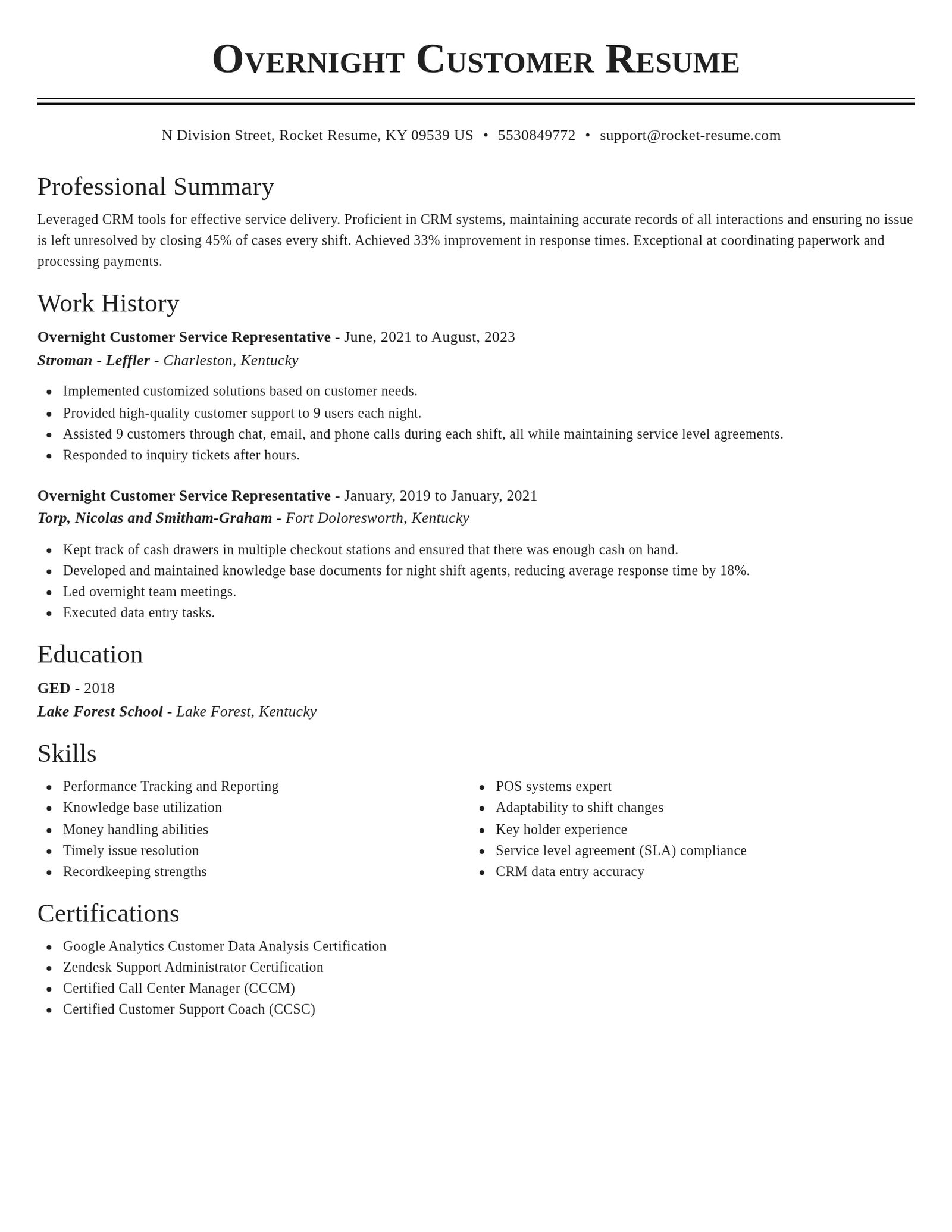 Overnight Customer Resume

N Division Street, Rocket Resume, KY 09539 US • 5530849772 • support@rocket-resume.com

Professional Summary

Leveraged CRM tools for effective service delivery. Proficient in CRM systems, maintaining accurate records of all interactions and ensuring no issue is left unresolved by closing 45% of cases every shift. Achieved 33% improvement in response times. Exceptional at coordinating paperwork and processing payments.

Work History

Overnight Customer Service Representative - June, 2021 to August, 2023
Stroman - Leffler - Charleston, Kentucky

• Implemented customized solutions based on customer needs.
• Provided high-quality customer support to 9 users each night.
• Assisted 9 customers through chat, email, and phone calls during each shift, all while maintaining service level agreements.
• Responded to inquiry tickets after hours.

Overnight Customer Service Representative - January, 2019 to January, 2021
Torp, Nicolas and Smitham-Graham - Fort Doloresworth, Kentucky

• Kept track of cash drawers in multiple checkout stations and ensured that there was enough cash on hand.
• Developed and maintained knowledge base documents for night shift agents, reducing average response time by 18%.
• Led overnight team meetings.
• Executed data entry tasks.

Education

GED - 2018
Lake Forest School - Lake Forest, Kentucky

Skills

• Performance Tracking and Reporting
• Knowledge base utilization
• Money handling abilities
• Timely issue resolution
• Recordkeeping strengths

• POS systems expert
• Adaptability to shift changes
• Key holder experience
• Service level agreement (SLA) compliance
• CRM data entry accuracy

Certifications

• Google Analytics Customer Data Analysis Certification
• Zendesk Support Administrator Certification
• Certified Call Center Manager (CCCM)
• Certified Customer Support Coach (CCSC)